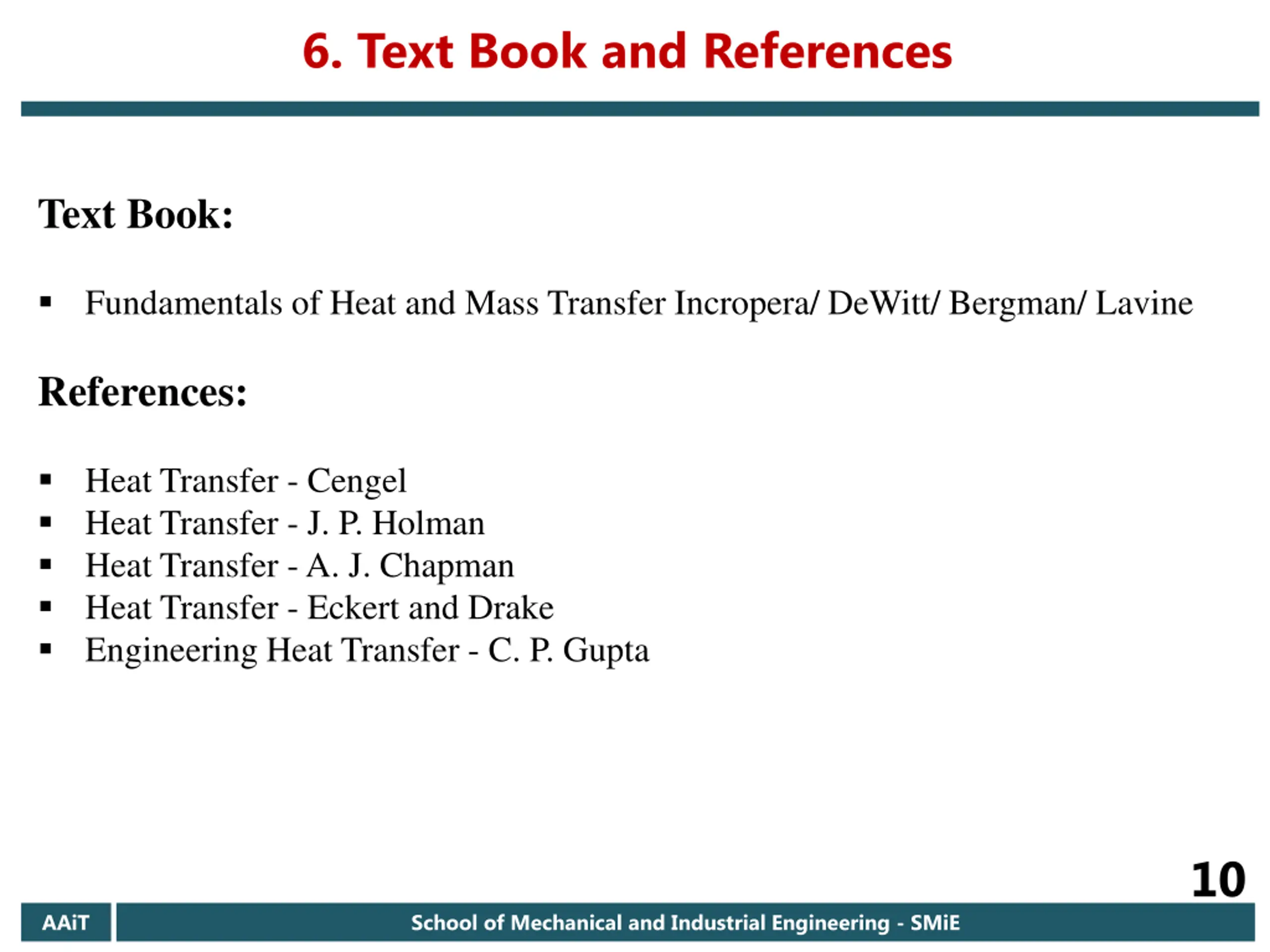 6. Text Book and References

Text Book:

▪ Fundamentals of Heat and Mass Transfer Incropera/ DeWitt/ Bergman/ Lavine

References:

▪ Heat Transfer - Cengel
▪ Heat Transfer - J. P. Holman
▪ Heat Transfer - A. J. Chapman
▪ Heat Transfer - Eckert and Drake
▪ Engineering Heat Transfer - C. P. Gupta

10

AAiT

School of Mechanical and Industrial Engineering - SMiE